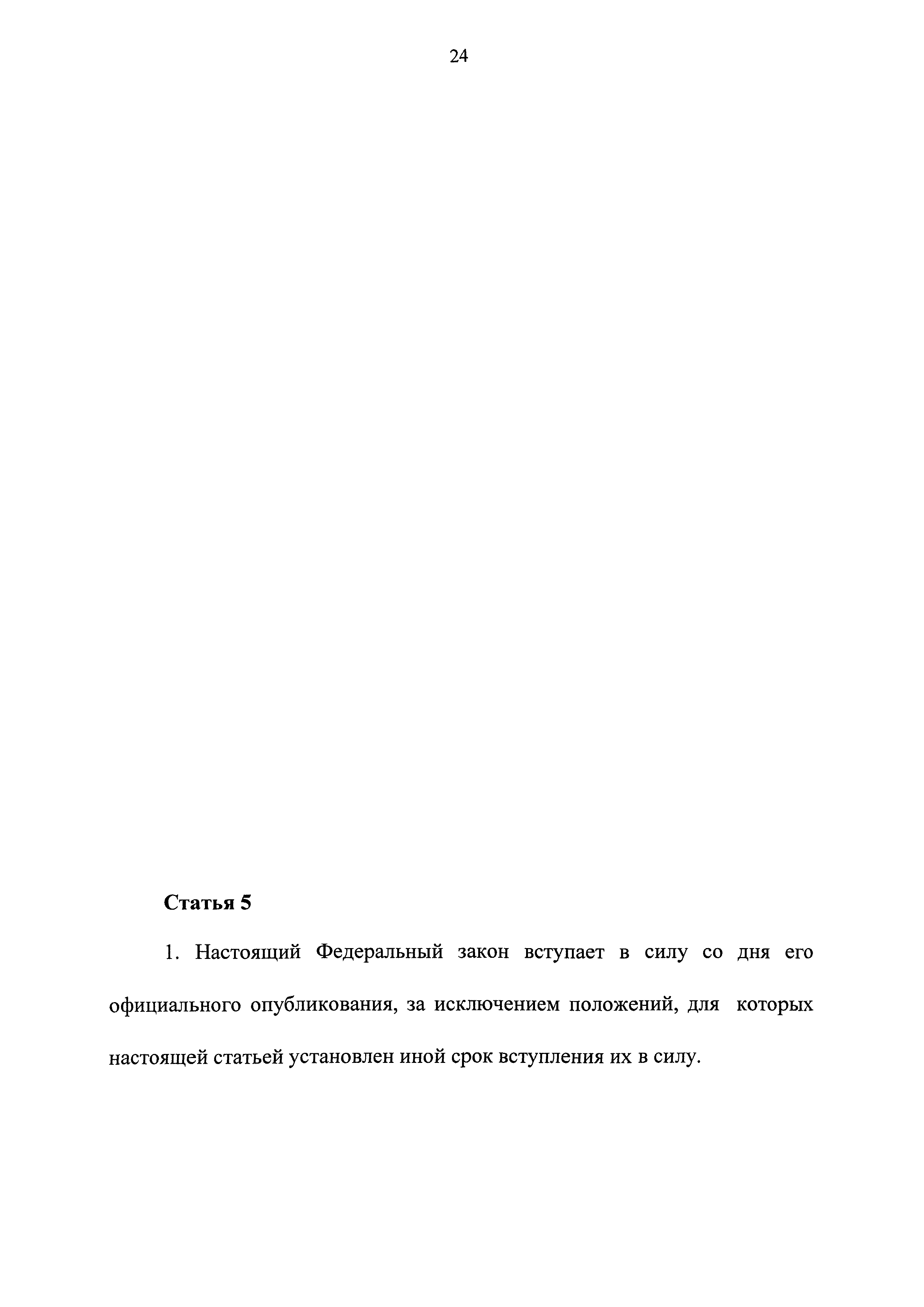 24

Статья 5

1. Настоящий Федеральный закон вступает в силу со дня его официального опубликования, за исключением положений, для которых настоящей статьей установлен иной срок вступления их в силу.